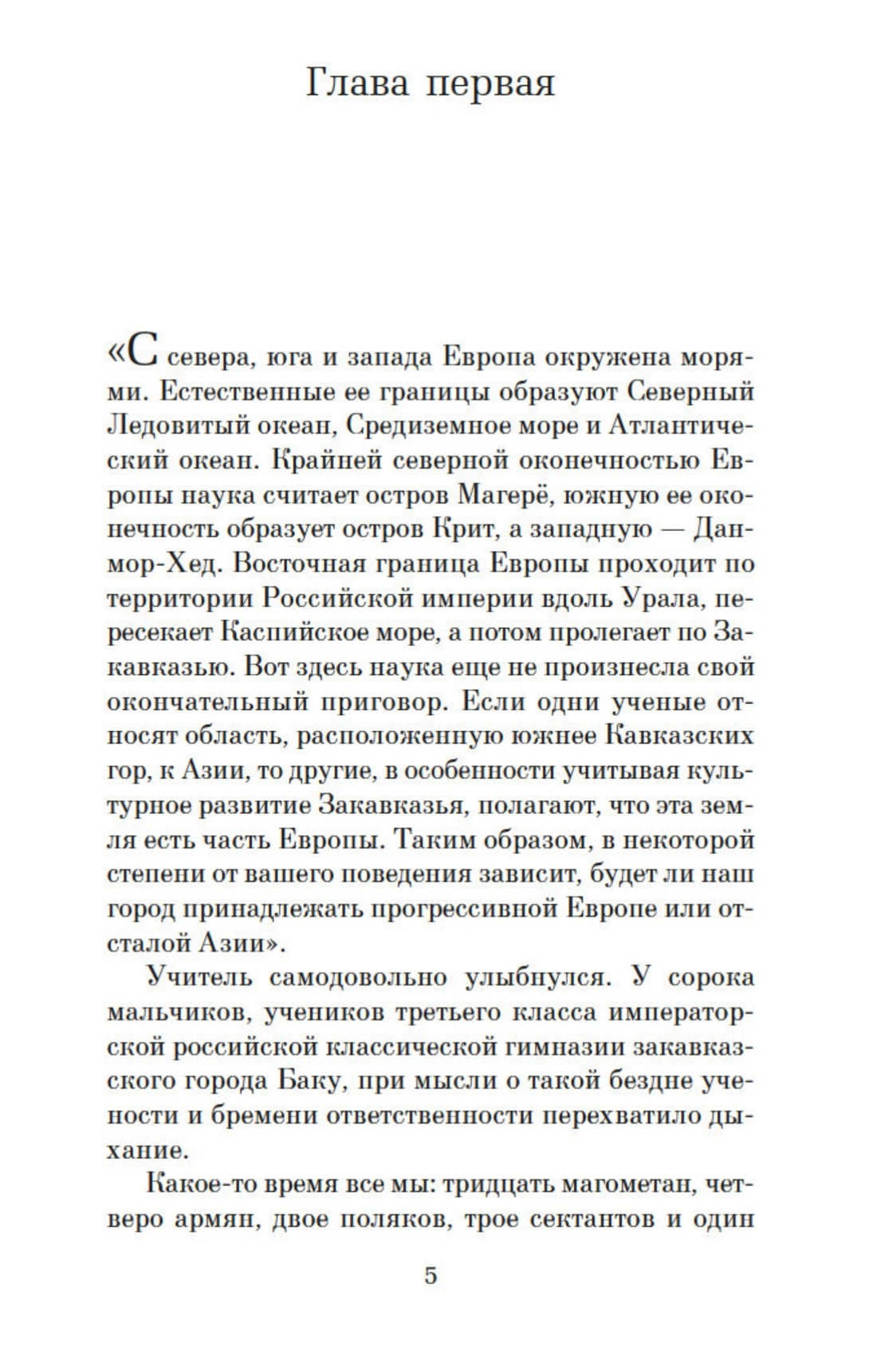 Глава первая

«С севера, юга и запада Европа окружена морями. Естественные ее границы образуют Северный Ледовитый океан, Средиземное море и Атлантический океан. Крайней северной оконечностью Европы наука считает остров Магерё, южную ее оконечность образует остров Крит, а западную — Данмор-Хед. Восточная граница Европы проходит по территории Российской империи вдоль Урала, пересекает Каспийское море, а потом пролегает по Закавказью. Вот здесь наука еще не произнесла свой окончательный приговор. Если одни ученые относят область, расположенную южнее Кавказских гор, к Азии, то другие, в особенности учитывая культурное развитие Закавказья, полагают, что эта земля есть часть Европы. Таким образом, в некоторой степени от вашего поведения зависит, будет ли наш город принадлежать прогрессивной Европе или отсталой Азии».

Учитель самодовольно улыбнулся. У сорока мальчиков, учеников третьего класса императорской российской классической гимназии закавказского города Баку, при мысли о такой бездне учености и бремени ответственности перехватило дыхание.

Какое-то время все мы: тридцать магометан, четверо армян, двое поляков, трое сектантов и один

5